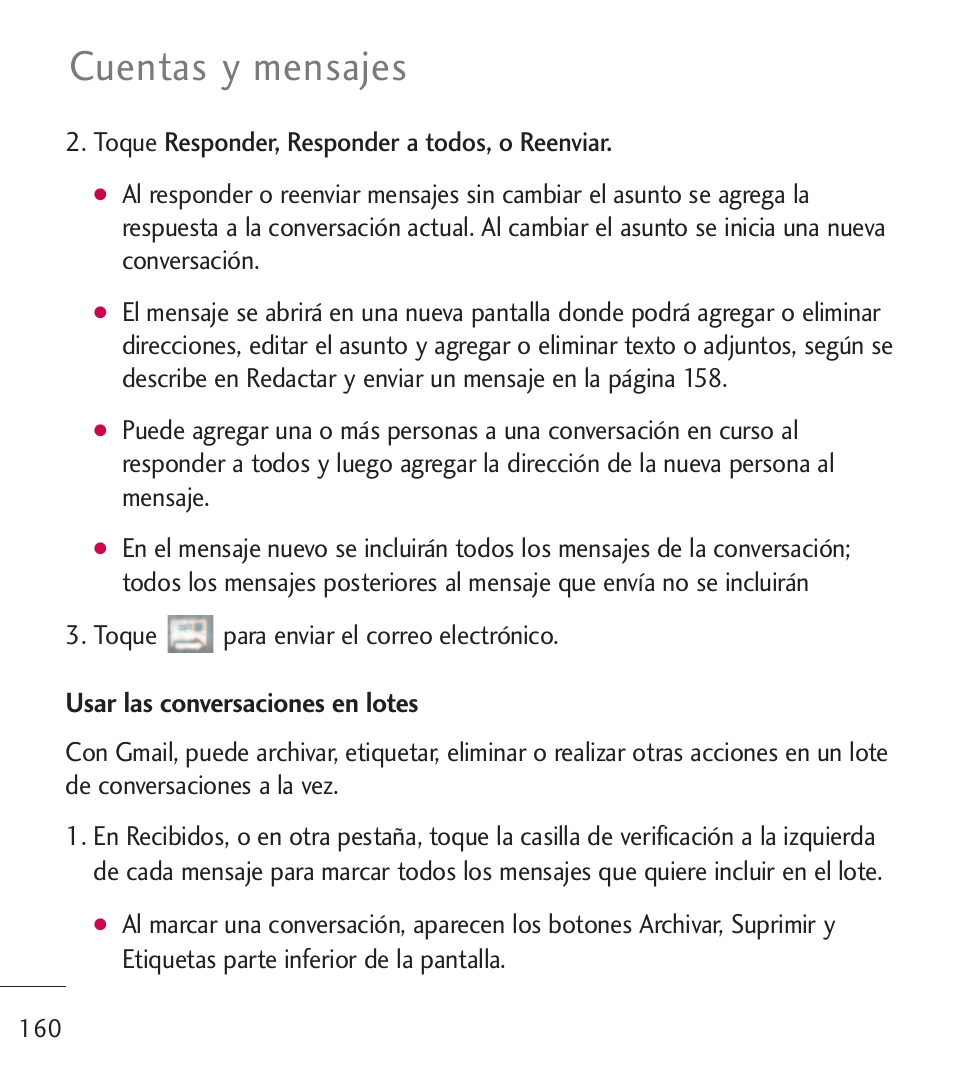 Cuentas y mensajes

2. Toque Responder, Responder a todos, o Reenviar.

● Al responder o reenviar mensajes sin cambiar el asunto se agrega la respuesta a la conversación actual. Al cambiar el asunto se inicia una nueva conversación.

● El mensaje se abrirá en una nueva pantalla donde podrá agregar o eliminar direcciones, editar el asunto y agregar o eliminar texto o adjuntos, según se describe en Redactar y enviar un mensaje en la página 158.

● Puede agregar una o más personas a una conversación en curso al responder a todos y luego agregar la dirección de la nueva persona al mensaje.

● En el mensaje nuevo se incluirán todos los mensajes de la conversación; todos los mensajes posteriores al mensaje que envía no se incluirán

3. Toque para enviar el correo electrónico.

Usar las conversaciones en lotes

Con Gmail, puede archivar, etiquetar, eliminar o realizar otras acciones en un lote de conversaciones a la vez.

1. En Recibidos, o en otra pestaña, toque la casilla de verificación a la izquierda de cada mensaje para marcar todos los mensajes que quiere incluir en el lote.

● Al marcar una conversación, aparecen los botones Archivar, Suprimir y Etiquetas parte inferior de la pantalla.

160